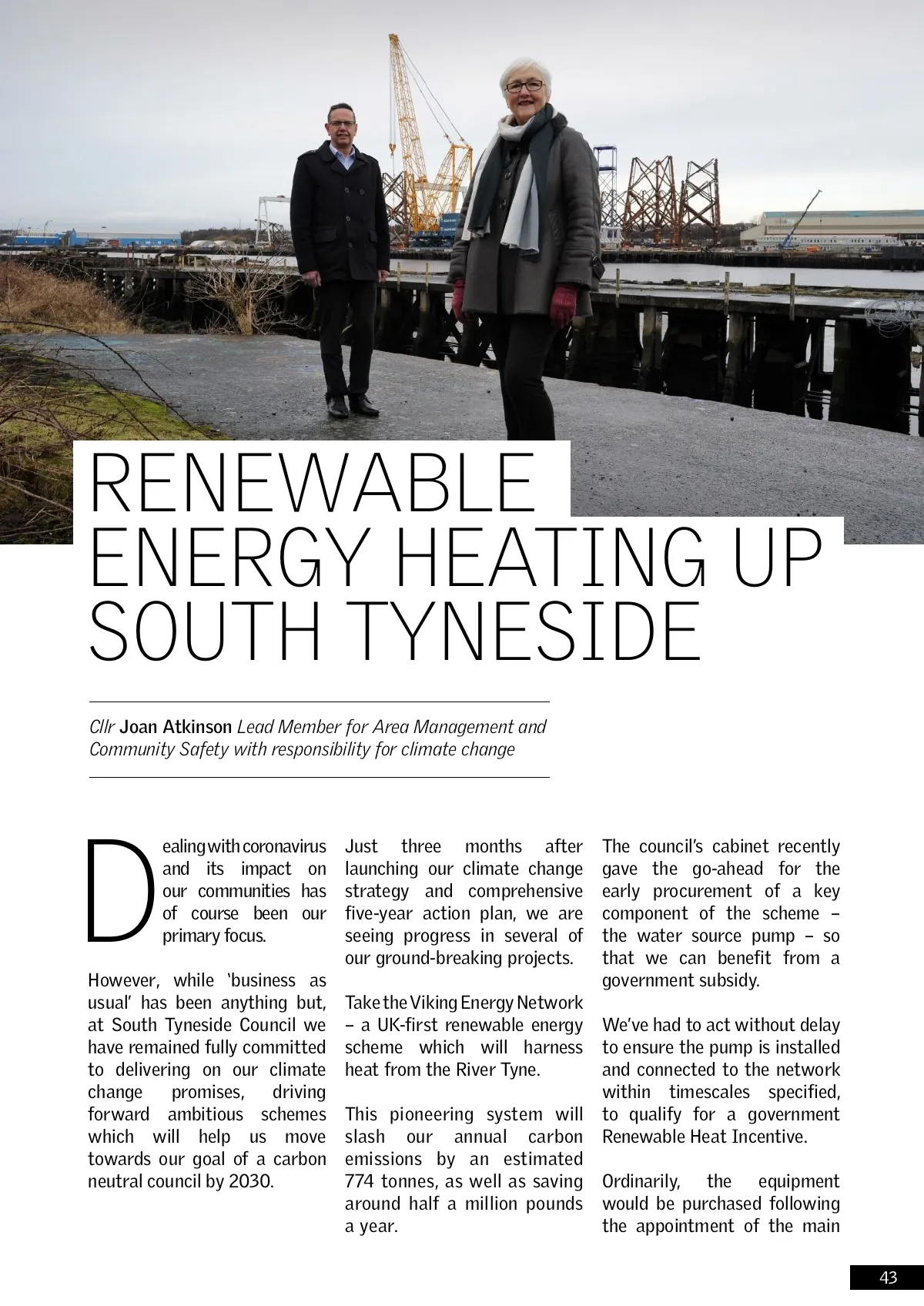 RENEWABLE ENERGY HEATING UP SOUTH TYNESIDE

Cllr Joan Atkinson Lead Member for Area Management and Community Safety with responsibility for climate change

Dealing with coronavirus and its impact on our communities has of course been our primary focus.

However, while 'business as usual' has been anything but, at South Tyneside Council we have remained fully committed to delivering on our climate change promises, driving forward ambitious schemes which will help us move towards our goal of a carbon neutral council by 2030.

Just three months after launching our climate change strategy and comprehensive five-year action plan, we are seeing progress in several of our ground-breaking projects.

Take the Viking Energy Network – a UK-first renewable energy scheme which will harness heat from the River Tyne.

This pioneering system will slash our annual carbon emissions by an estimated 774 tonnes, as well as saving around half a million pounds a year.

The council's cabinet recently gave the go-ahead for the early procurement of a key component of the scheme – the water source pump – so that we can benefit from a government subsidy.

We've had to act without delay to ensure the pump is installed and connected to the network within timescales specified, to qualify for a government Renewable Heat Incentive.

Ordinarily, the equipment would be purchased following the appointment of the main

43